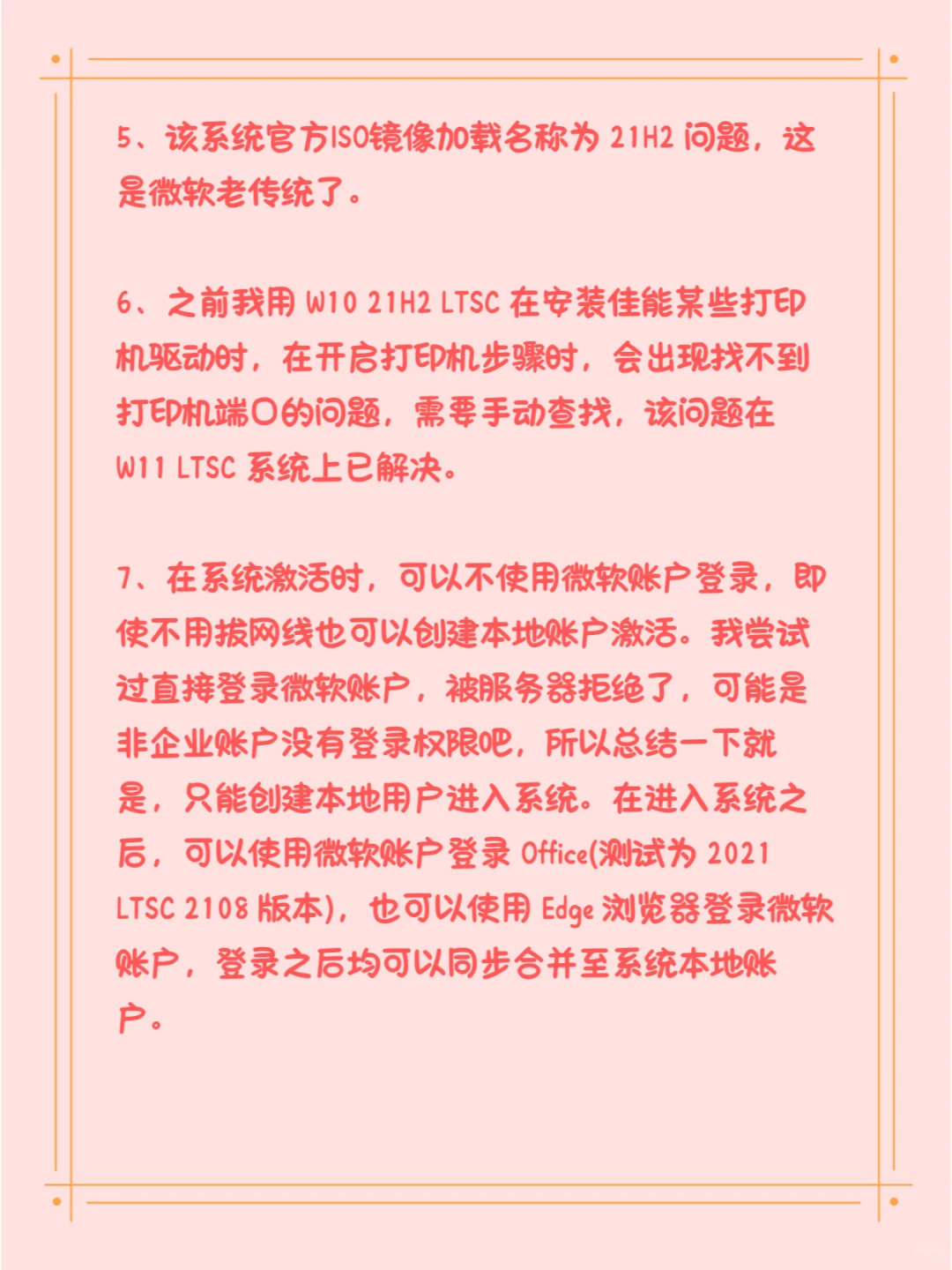 5、该系统官方ISO镜像加载名称为 21H2 问题，这是微软老传统了。

6、之前我用 W10 21H2 LTSC 在安装佳能某些打印机驱动时，在开启打印机步骤时，会出现找不到打印机端口的问题，需要手动查找，该问题在 W11 LTSC 系统上已解决。

7、在系统激活时，可以不使用微软账户登录，即使不用拔网线也可以创建本地账户激活。我尝试过直接登录微软账户，被服务器拒绝了，可能是非企业账户没有登录权限吧，所以总结一下就是，只能创建本地用户进入系统。在进入系统之后，可以使用微软账户登录 Office(测试为 2021 LTSC 2108 版本)，也可以使用 Edge 浏览器登录微软账户，登录之后均可以同步合并至系统本地账户。